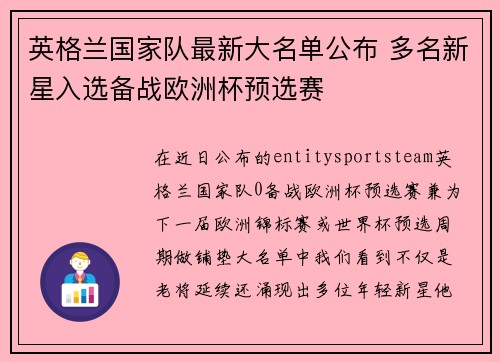 英格兰国家队最新大名单公布 多名新星入选备战欧洲杯预选赛

在近日公布的entitysportsteam英格兰国家队0备战欧洲杯预选赛兼为下一届欧洲锦标赛或世界杯预选周期做铺垫大名单中我们看到不仅是老将延续还涌现出多位年轻新星他